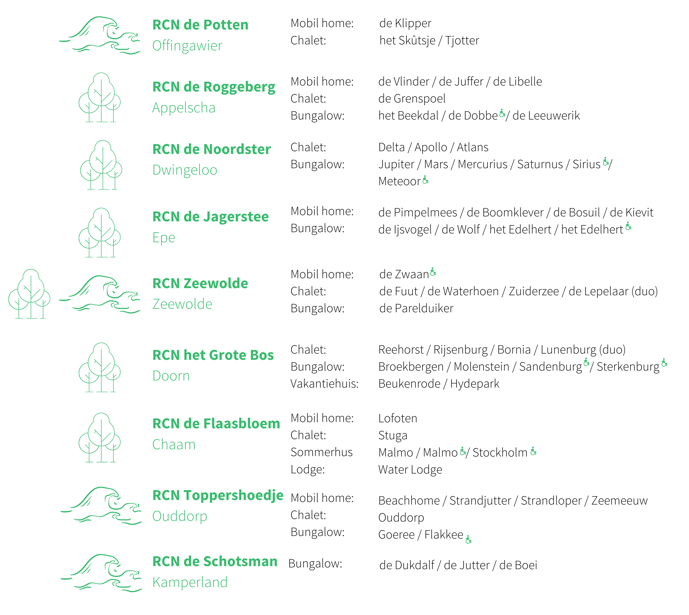 RCN de Potten
Offingawier

Mobil home: de Klipper
Chalet: het Skûtsje / Tjotter

RCN de Roggeberg
Appelscha

Mobil home: de Vlinder / de Juffer / de Libelle
Chalet: de Grenspoel
Bungalow: het Beekdal / de Dobbe / de Leeuwerik

RCN de Noordster
Dwingeloo

Chalet: Delta / Apollo / Atlans
Bungalow: Jupiter / Mars / Mercurius / Saturnus / Sirius / Meteoor

RCN de Jagerstee
Epe

Mobil home: de Pimpelmees / de Boomklever / de Bosuil / de Kievit
Bungalow: de Ijsvogel / de Wolf / het Edelhert / het Edelhert

RCN Zeewolde
Zeewolde

Mobil home: de Zwaan
Chalet: de Fuut / de Waterhoen / Zuiderzee / de Lepelaar (duo)
Bungalow: de Parelduiker

RCN het Grote Bos
Doorn

Chalet: Reehorst / Rijsenburg / Bornia / Lunenburg (duo)
Bungalow: Broekbergen / Molenstein / Sandenburg / Sterkenburg
Vakantiehuis: Beukenrode / Hydepark

RCN de Flaasbloem
Chaam

Mobil home: Lofoten
Chalet: Stuga
Sommerhus Malmo / Malmo / Stockholm
Lodge: Water Lodge

RCN Toppershoedje
Ouddorp

Mobil home: Beachhome / Strandjutter / Strandloper / Zeemeeuw
Chalet: Ouddorp
Bungalow: Goeree / Flakkee

RCN de Schotsman
Kamperland

Bungalow: de Dukdalf / de Jutter / de Boei